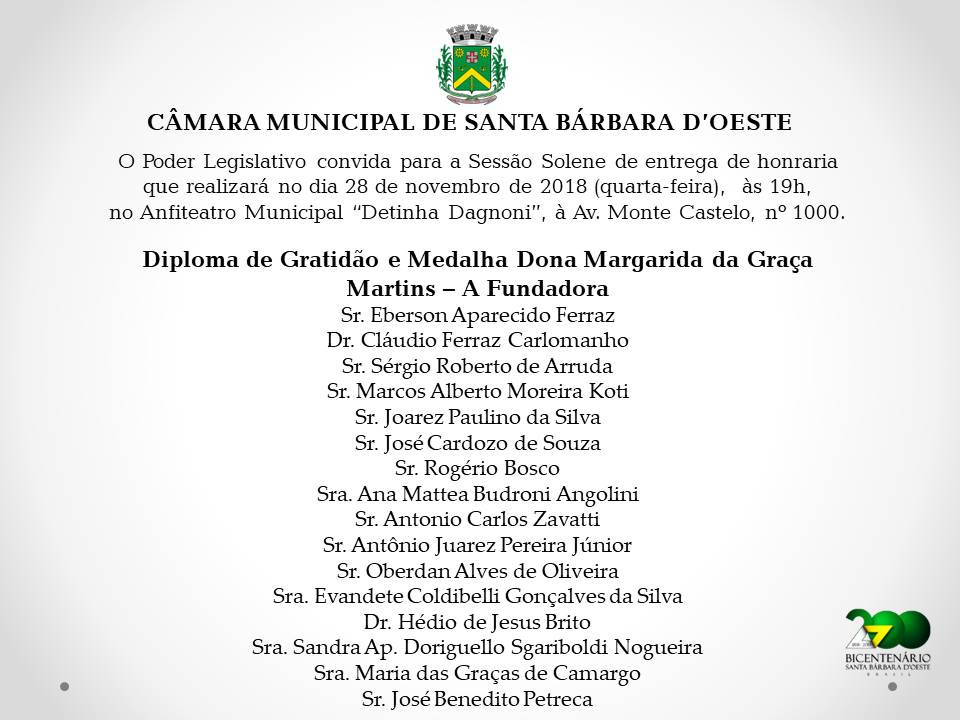 CÂMARA MUNICIPAL DE SANTA BÁRBARA D'OESTE

O Poder Legislativo convida para a Sessão Solene de entrega de honraria que realizará no dia 28 de novembro de 2018 (quarta-feira), às 19h, no Anfiteatro Municipal "Detinha Dagnoni", à Av. Monte Castelo, nº 1000.

Diploma de Gratidão e Medalha Dona Margarida da Graça Martins – A Fundadora

Sr. Eberson Aparecido Ferraz
Dr. Cláudio Ferraz Carlomanho
Sr. Sérgio Roberto de Arruda
Sr. Marcos Alberto Moreira Koti
Sr. Joarez Paulino da Silva
Sr. José Cardozo de Souza
Sr. Rogério Bosco
Sra. Ana Mattea Budroni Angolini
Sr. Antonio Carlos Zavatti
Sr. Antônio Juarez Pereira Júnior
Sr. Oberdan Alves de Oliveira
Sra. Evandete Coldibelli Gonçalves da Silva
Dr. Hédio de Jesus Brito
Sra. Sandra Ap. Doriguello Sgariboldi Nogueira
Sra. Maria das Graças de Camargo
Sr. José Benedito Petreca

200
BICENTENÁRIO
SANTA BÁRBARA D'OESTE
BRASIL